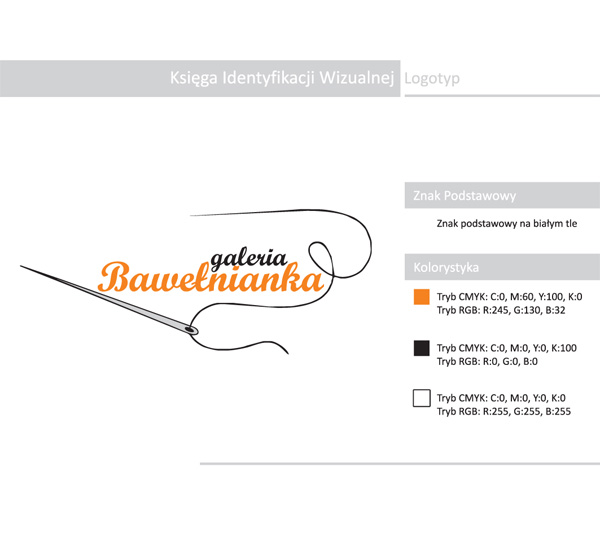 Księga Identyfikacji Wizualnej Logotyp

galeria
Bawełnianka

Znak Podstawowy

Znak podstawowy na białym tle

Kolorystyka

Tryb CMYK: C:0, M:60, Y:100, K:0
Tryb RGB: R:245, G:130, B:32

Tryb CMYK: C:0, M:0, Y:0, K:100
Tryb RGB: R:0, G:0, B:0

Tryb CMYK: C:0, M:0, Y:0, K:0
Tryb RGB: R:255, G:255, B:255